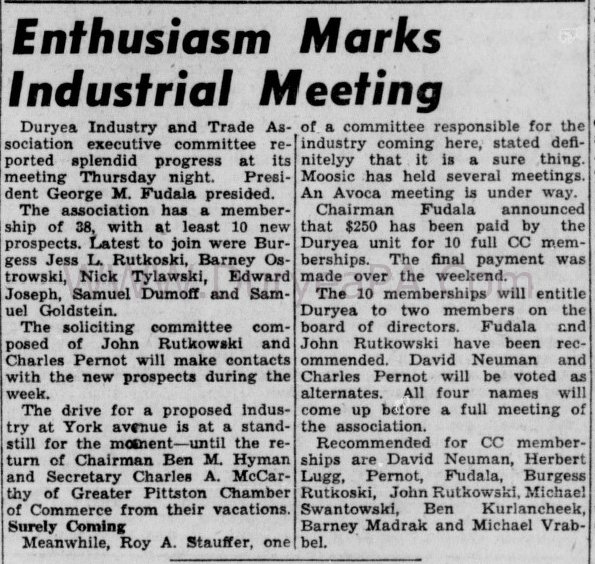 Enthusiasm Marks Industrial Meeting

Duryea Industry and Trade Association executive committee reported splendid progress at its meeting Thursday night. President George M. Fudala presided.

The association has a membership of 38, with at least 10 new prospects. Latest to join were Burgess Jess L. Rutkoski, Barney Ostrowski, Nick Tylawski, Edward Joseph, Samuel Dumoff and Samuel Goldstein.

The soliciting committee composed of John Rutkowski and Charles Pernot will make contacts with the new prospects during the week.

The drive for a proposed industry at York avenue is at a standstill for the moment—until the return of Chairman Ben M. Hyman and Secretary Charles A. McCarthy of Greater Pittston Chamber of Commerce from their vacations.

Surely Coming

Meanwhile, Roy A. Stauffer, one of a committee responsible for the industry coming here, stated definitelyy that it is a sure thing. Moosic has held several meetings. An Avoca meeting is under way.

Chairman Fudala announced that $250 has been paid by the Duryea unit for 10 full CC memberships. The final payment was made over the weekend.

The 10 memberships will entitle Duryea to two members on the board of directors. Fudala and John Rutkowski have been recommended. David Neuman and Charles Pernot will be voted as alternates. All four names will come up before a full meeting of the association.

Recommended for CC memberships are David Neuman, Herbert Lugg, Pernot, Fudala, Burgess Rutkoski, John Rutkowski, Michael Swantowski, Ben Kurlancheek, Barney Madrak and Michael Vrabbel.